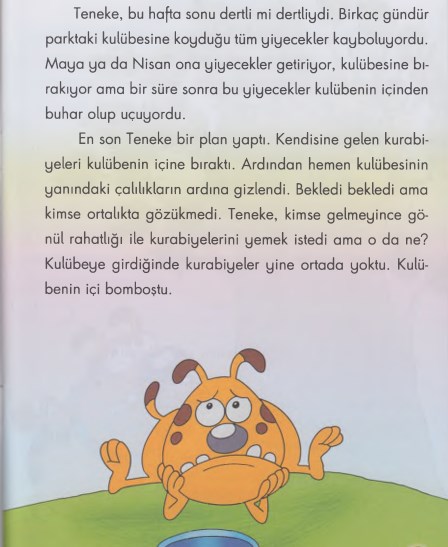 Teneke, bu hafta sonu dertli mi dertliydi. Birkaç gündür parktaki kulübesine koyduğu tüm yiyecekler kayboluyordu. Maya ya da Nisan ona yiyecekler getiriyor, kulübesine bırakıyor ama bir süre sonra bu yiyecekler kulübenin içinden buhar olup uçuyordu.

En son Teneke bir plan yaptı. Kendisine gelen kurabiyeleri kulübenin içine bıraktı. Ardından hemen kulübesinin yanındaki çalılıkların ardına gizlendi. Bekledi bekledi ama kimse ortalıkta gözükmedi. Teneke, kimse gelmeyince gönül rahatlığı ile kurabiyelerini yemek istedi ama o da ne? Kulübeye girdiğinde kurabiyeler yine ortada yoktu. Kulübenin içi bomboştu.